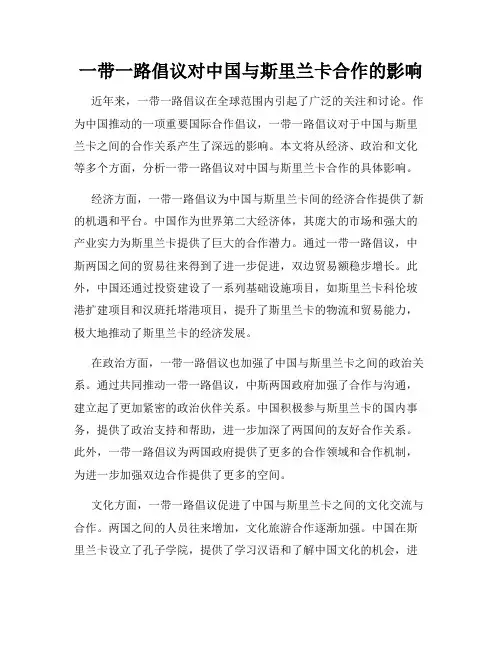 一带一路倡议对中国与斯里兰卡合作的影响

近年来，一带一路倡议在全球范围内引起了广泛的关注和讨论。作为中国推动的一项重要国际合作倡议，一带一路倡议对于中国与斯里兰卡之间的合作关系产生了深远的影响。本文将从经济、政治和文化等多个方面，分析一带一路倡议对中国与斯里兰卡合作的具体影响。

经济方面，一带一路倡议为中国与斯里兰卡间的经济合作提供了新的机遇和平台。中国作为世界第二大经济体，其庞大的市场和强大的产业实力为斯里兰卡提供了巨大的合作潜力。通过一带一路倡议，中斯两国之间的贸易往来得到了进一步促进，双边贸易额稳步增长。此外，中国还通过投资建设了一系列基础设施项目，如斯里兰卡科伦坡港扩建项目和汉班托塔港项目，提升了斯里兰卡的物流和贸易能力，极大地推动了斯里兰卡的经济发展。

在政治方面，一带一路倡议也加强了中国与斯里兰卡之间的政治关系。通过共同推动一带一路倡议，中斯两国政府加强了合作与沟通，建立起了更加紧密的政治伙伴关系。中国积极参与斯里兰卡的国内事务，提供了政治支持和帮助，进一步加深了两国间的友好合作关系。此外，一带一路倡议为两国政府提供了更多的合作领域和合作机制，为进一步加强双边合作提供了更多的空间。

文化方面，一带一路倡议促进了中国与斯里兰卡之间的文化交流与合作。两国之间的人员往来增加，文化旅游合作逐渐加强。中国在斯里兰卡设立了孔子学院，提供了学习汉语和了解中国文化的机会，进